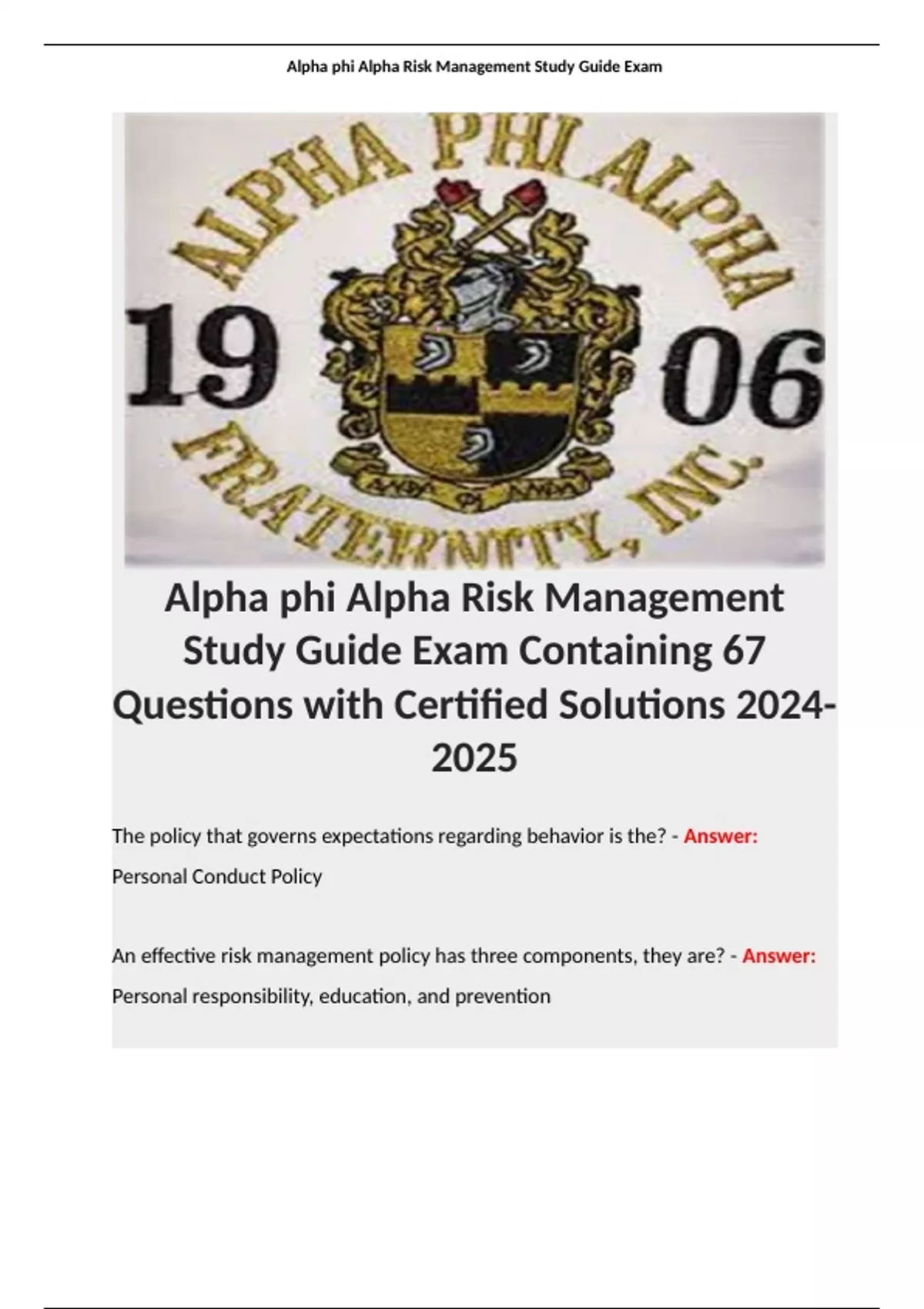 Alpha phi Alpha Risk Management Study Guide Exam

ALPHA PHI ALPHA

19 06

FRATERNITY, INC.

Alpha phi Alpha Risk Management Study Guide Exam Containing 67 Questions with Certified Solutions 2024-2025

The policy that governs expectations regarding behavior is the? - Answer: Personal Conduct Policy

An effective risk management policy has three components, they are? - Answer: Personal responsibility, education, and prevention